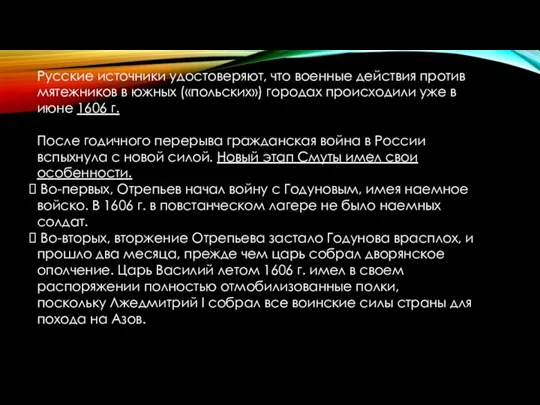 Русские источники удостоверяют, что военные действия против мятежников в южных («польских») городах происходили уже в июне 1606 г.

После годичного перерыва гражданская война в России вспыхнула с новой силой. Новый этап Смуты имел свои особенности.

Во-первых, Отрепьев начал войну с Годуновым, имея наемное войско. В 1606 г. в повстанческом лагере не было наемных солдат.

Во-вторых, вторжение Отрепьева застало Годунова врасплох, и прошло два месяца, прежде чем царь собрал дворянское ополчение. Царь Василий летом 1606 г. имел в своем распоряжении полностью отмобилизованные полки, поскольку Лжедмитрий I собрал все воинские силы страны для похода на Азов.